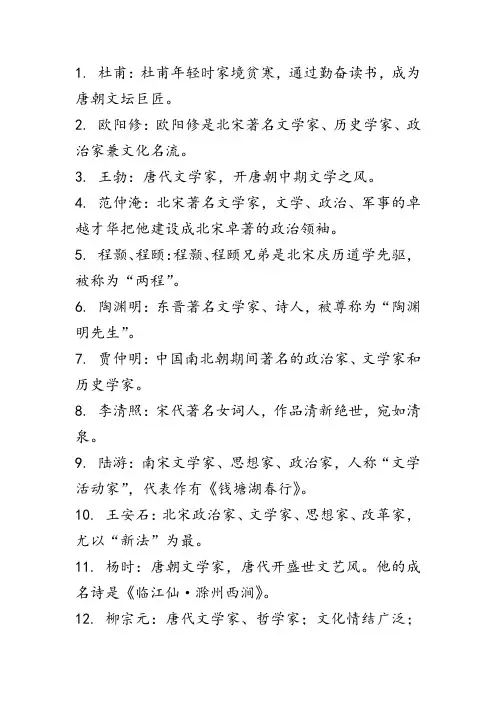 1. 杜甫：杜甫年轻时家境贫寒，通过勤奋读书，成为唐朝文坛巨匠。

2. 欧阳修：欧阳修是北宋著名文学家、历史学家、政治家兼文化名流。

3. 王勃：唐代文学家，开唐朝中期文学之风。

4. 范仲淹：北宋著名文学家，文学、政治、军事的卓越才华把他建设成北宋卓著的政治领袖。

5. 程颢、程颐：程颢、程颐兄弟是北宋庆历道学先驱，被称为“两程”。

6. 陶渊明：东晋著名文学家、诗人，被尊称为“陶渊明先生”。

7. 贾仲明：中国南北朝期间著名的政治家、文学家和历史学家。

8. 李清照：宋代著名女词人，作品清新绝世，宛如清泉。

9. 陆游：南宋文学家、思想家、政治家，人称“文学活动家”，代表作有《钱塘湖春行》。

10. 王安石：北宋政治家、文学家、思想家、改革家，尤以“新法”为最。

11. 杨时：唐朝文学家，唐代开盛世文艺风。他的成名诗是《临江仙·滁州西涧》。

12. 柳宗元：唐代文学家、哲学家；文化情结广泛；